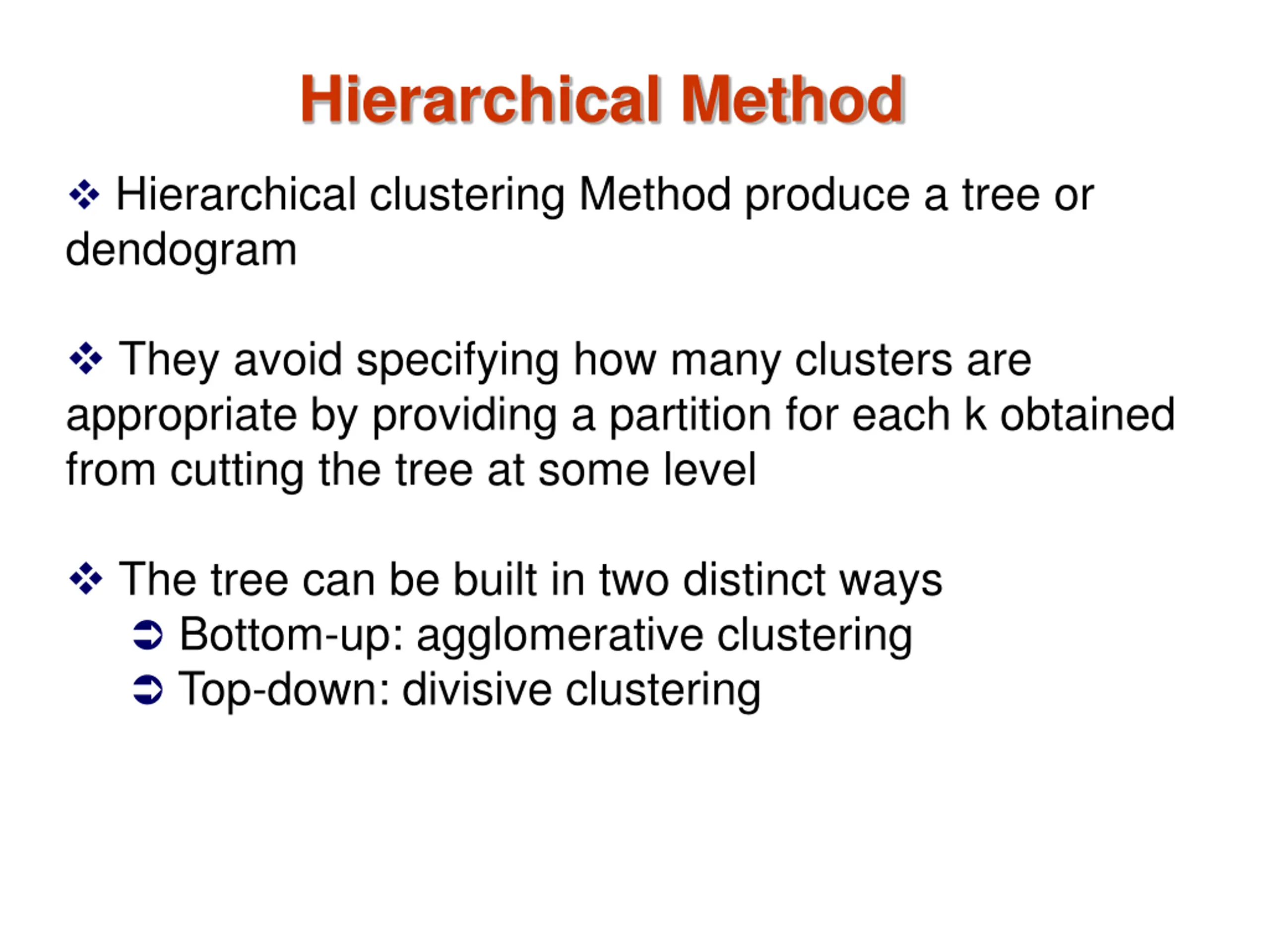 Hierarchical Method

❖ Hierarchical clustering Method produce a tree or dendogram

❖ They avoid specifying how many clusters are appropriate by providing a partition for each k obtained from cutting the tree at some level

❖ The tree can be built in two distinct ways
➲ Bottom-up: agglomerative clustering
➲ Top-down: divisive clustering